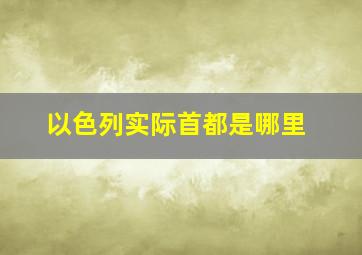 以色列实际首都是哪里